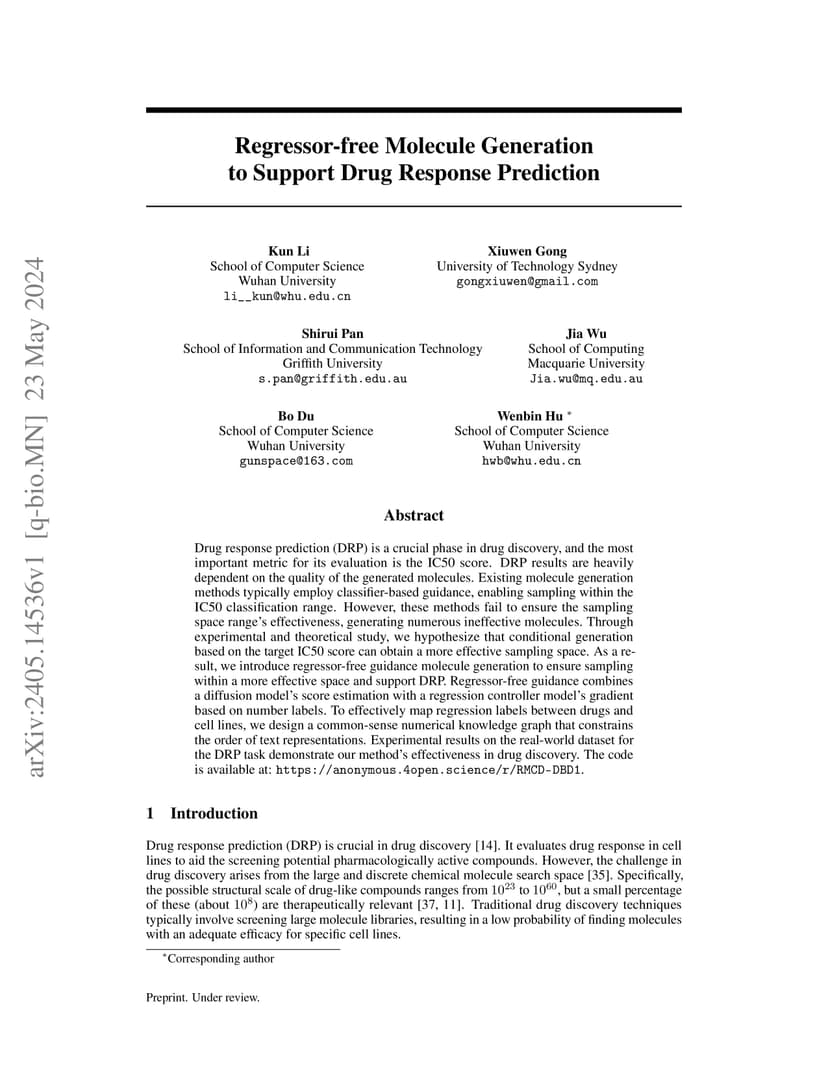 arXiv:2405.14536v1 [q-bio.MN] 23 May 2024

Regressor-free Molecule Generation to Support Drug Response Prediction

Kun Li
School of Computer Science
Wuhan University
li__kun@whu.edu.cn

Xiuwen Gong
University of Technology Sydney
gongxiuwen@gmail.com

Shirui Pan
School of Information and Communication Technology
Griffith University
s.pan@griffith.edu.au

Jia Wu
School of Computing
Macquarie University
Jia.wu@mq.edu.au

Bo Du
School of Computer Science
Wuhan University
gunspace@163.com

Wenbin Hu *
School of Computer Science
Wuhan University
hwb@whu.edu.cn

Abstract

Drug response prediction (DRP) is a crucial phase in drug discovery, and the most important metric for its evaluation is the IC50 score. DRP results are heavily dependent on the quality of the generated molecules. Existing molecule generation methods typically employ classifier-based guidance, enabling sampling within the IC50 classification range. However, these methods fail to ensure the sampling space range's effectiveness, generating numerous ineffective molecules. Through experimental and theoretical study, we hypothesize that conditional generation based on the target IC50 score can obtain a more effective sampling space. As a result, we introduce regressor-free guidance molecule generation to ensure sampling within a more effective space and support DRP. Regressor-free guidance combines a diffusion model's score estimation with a regression controller model's gradient based on number labels. To effectively map regression labels between drugs and cell lines, we design a common-sense numerical knowledge graph that constrains the order of text representations. Experimental results on the real-world dataset for the DRP task demonstrate our method's effectiveness in drug discovery. The code is available at: https://anonymous.4open.science/r/RMCD-DBD1.

1 Introduction

Drug response prediction (DRP) is crucial in drug discovery [14]. It evaluates drug response in cell lines to aid the screening potential pharmacologically active compounds. However, the challenge in drug discovery arises from the large and discrete chemical molecule search space [35]. Specifically, the possible structural scale of drug-like compounds ranges from $10^{23}$ to $10^{60}$, but a small percentage of these (about $10^{8}$) are therapeutically relevant [37, 11]. Traditional drug discovery techniques typically involve screening large molecule libraries, resulting in a low probability of finding molecules with an adequate efficacy for specific cell lines.

*Corresponding author

Preprint. Under review.